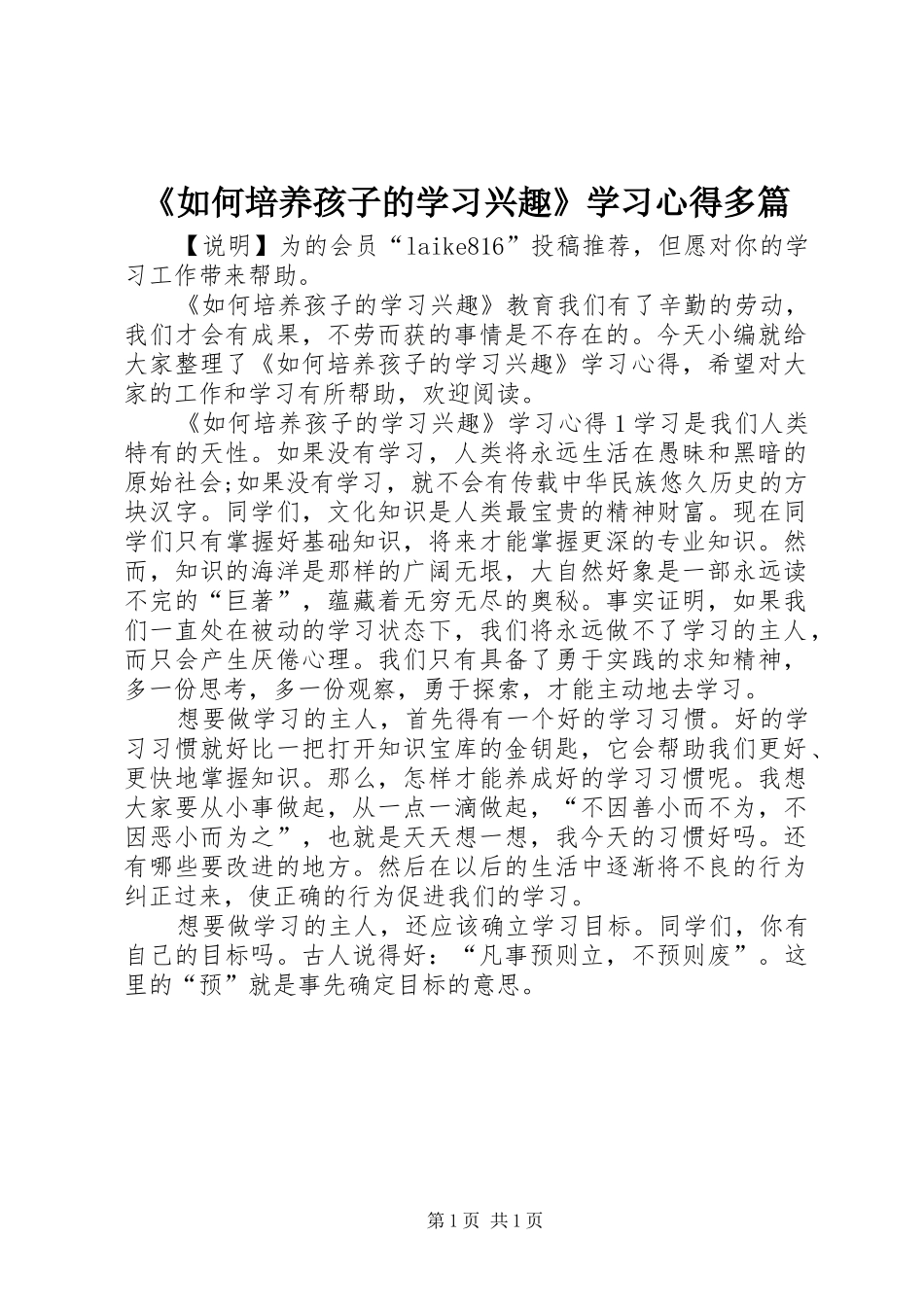 《如何培养孩子的学习兴趣》学习心得多篇

【说明】为的会员“laike816”投稿推荐，但愿对你的学习工作带来帮助。

《如何培养孩子的学习兴趣》教育我们有了辛勤的劳动，我们才会有成果，不劳而获的事情是不存在的。今天小编就给大家整理了《如何培养孩子的学习兴趣》学习心得，希望对大家的工作和学习有所帮助，欢迎阅读。

《如何培养孩子的学习兴趣》学习心得1学习是我们人类特有的天性。如果没有学习，人类将永远生活在愚昧和黑暗的原始社会;如果没有学习，就不会有传载中华民族悠久历史的方块汉字。同学们，文化知识是人类最宝贵的精神财富。现在同学们只有掌握好基础知识，将来才能掌握更深的专业知识。然而，知识的海洋是那样的广阔无垠，大自然好象是一部永远读不完的“巨著”，蕴藏着无穷无尽的奥秘。事实证明，如果我们一直处在被动的学习状态下，我们将永远做不了学习的主人，而只会产生厌倦心理。我们只有具备了勇于实践的求知精神，多一份思考，多一份观察，勇于探索，才能主动地去学习。

想要做学习的主人，首先得有一个好的学习习惯。好的学习习惯就好比一把打开知识宝库的金钥匙，它会帮助我们更好、更快地掌握知识。那么，怎样才能养成好的学习习惯呢。我想大家要从小事做起，从一点一滴做起，“不因善小而不为，不因恶小而为之”，也就是天天想一想，我今天的习惯好吗。还有哪些要改进的地方。然后在以后的生活中逐渐将不良的行为纠正过来，使正确的行为促进我们的学习。

想要做学习的主人，还应该确立学习目标。同学们，你有自己的目标吗。古人说得好：“凡事预则立，不预则废”。这里的“预”就是事先确定目标的意思。

第1页 共1页